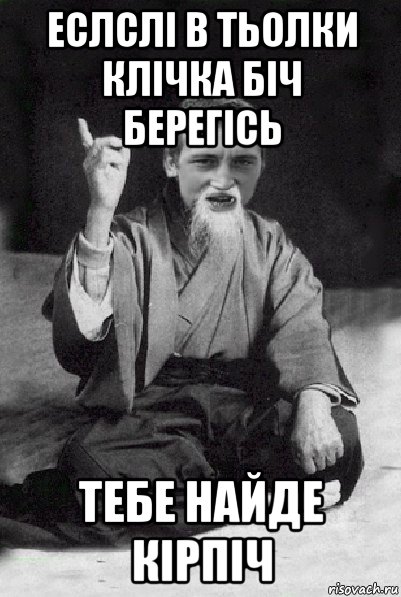 ЕСЛСЛІ В ТЬОЛКИ КЛІЧКА БІЧ БЕРЕГІСЬ

ТЕБЕ НАЙДЕ КІРПІЧ

risovach.ru